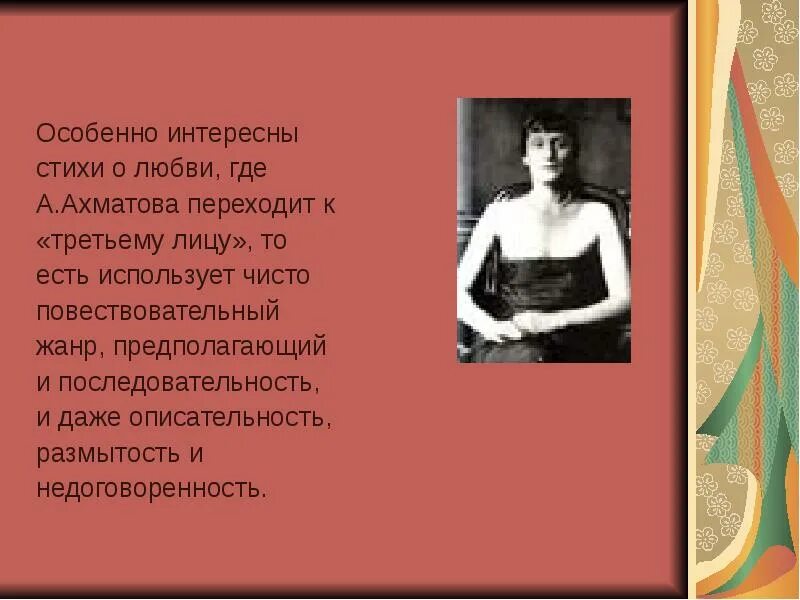 Особенно интересны стихи о любви, где А.Ахматова переходит к «третьему лицу», то есть использует чисто повествовательный жанр, предполагающий и последовательность, и даже описательность, размытость и недоговоренность.